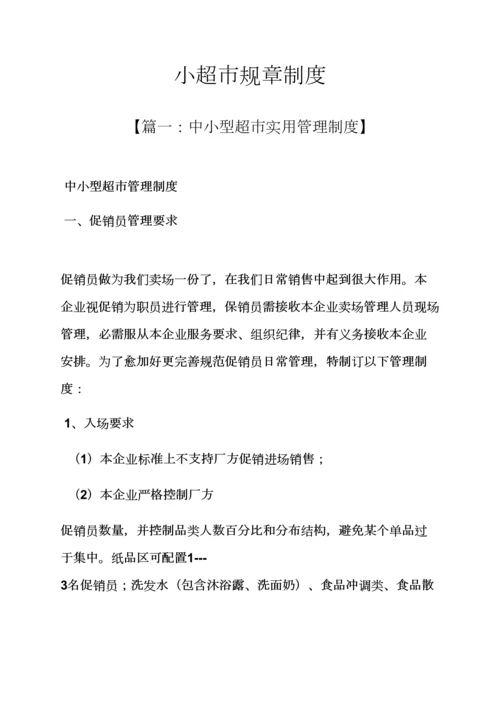 小超市规章制度

【篇一：中小型超市实用管理制度】

中小型超市管理制度

一、促销员管理要求

促销员做为我们卖场一份了，在我们日常销售中起到很大作用。本企业视促销为职员进行管理，保销员需接收本企业卖场管理人员现场管理，必需服从本企业服务要求、组织纪律，并有义务接收本企业安排。为了愈加好更完善规范促销员日常管理，特制订以下管理制度：

1、入场要求

（1）本企业标准上不支持厂方促销进场销售；

（2）本企业严格控制厂方

促销员数量，并控制品类人数百分比和分布结构，避免某个单品过于集中。纸品区可配置1---3名促销员；洗发水（包含沐浴露、洗面奶）、食品冲调类、食品散